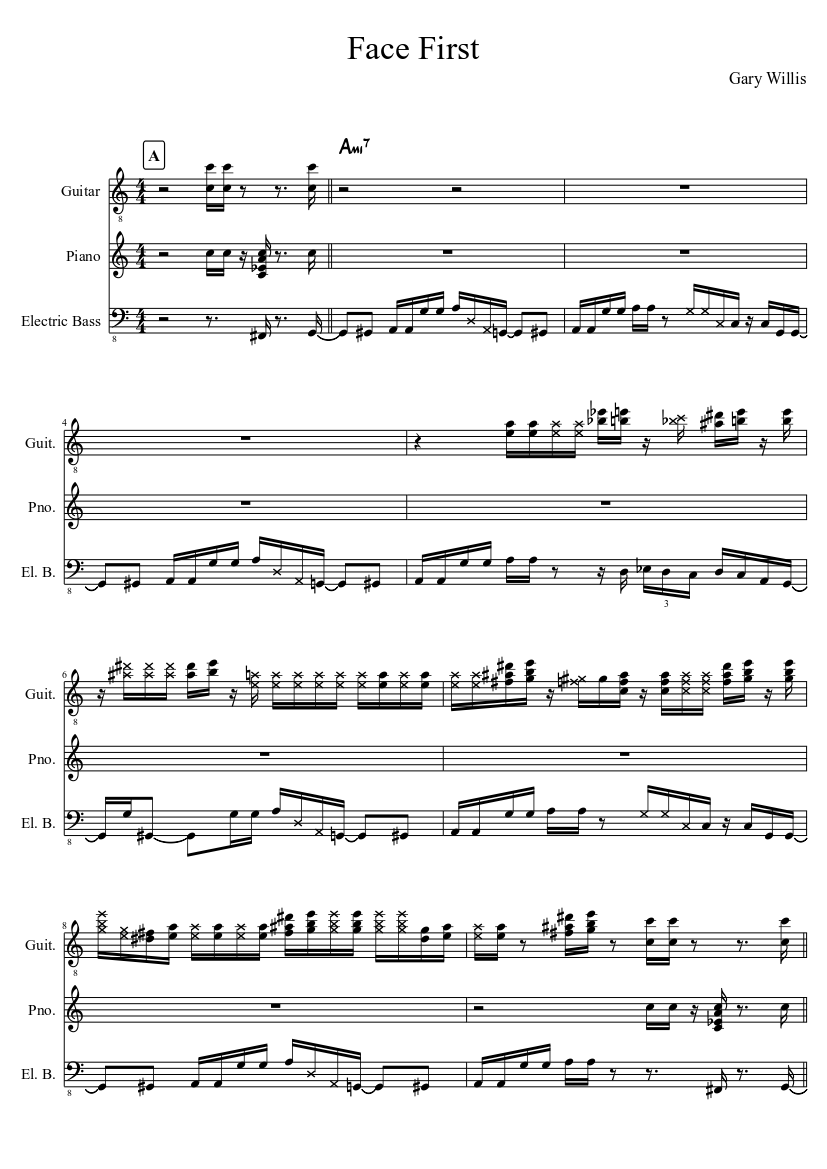 Face First

Gary Willis

A

Ami7

Guitar

Piano

Electric Bass

4

Guit.

Pno.

El. B.

3

6

Guit.

Pno.

El. B.

8

Guit.

Pno.

El. B.